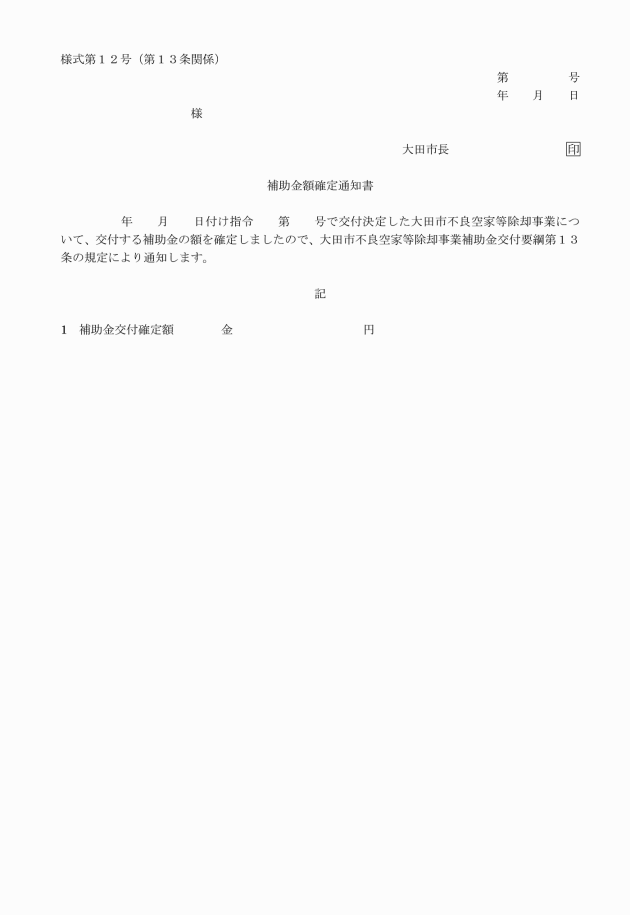 様式第１２号（第１３条関係）

第　　　号
年　月　日

様

大田市長　　　　　印

補助金額確定通知書

年　月　日付け指令　第　号で交付決定した大田市不良空家等除却事業について、交付する補助金の額を確定しましたので、大田市不良空家等除却事業補助金交付要綱第１３条の規定により通知します。

記

１　補助金交付確定額　　　金　　　　　　　円